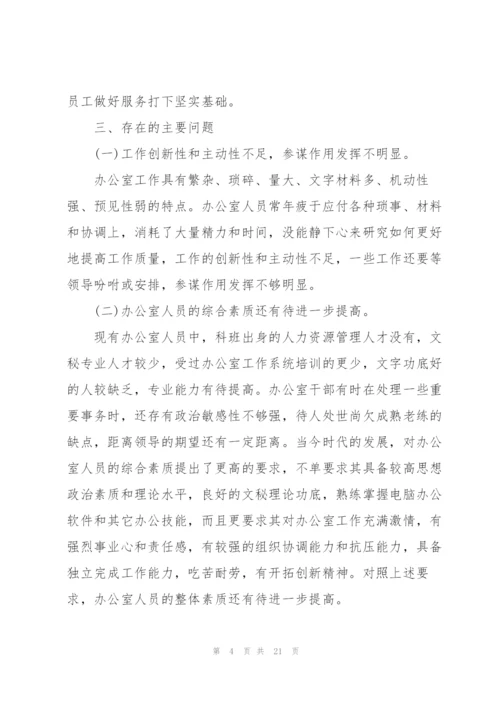 员工做好服务打下坚实基础。

三、存在的主要问题

(一)工作创新性和主动性不足，参谋作用发挥不明显。

办公室工作具有繁杂、琐碎、量大、文字材料多、机动性强、预见性弱的特点。办公室人员常年疲于应付各种琐事、材料和协调上，消耗了大量精力和时间，没能静下心来研究如何更好地提高工作质量，工作的创新性和主动性不足，一些工作还要等领导吩咐或安排，参谋作用发挥不够明显。

(二)办公室人员的综合素质还有待进一步提高。

现有办公室人员中，科班出身的人力资源管理人才没有，文秘专业人才较少，受过办公室工作系统培训的更少，文字功底好的人较缺乏，专业能力有待提高。办公室干部有时在处理一些重要事务时，还存有政治敏感性不够强，待人处世尚欠成熟老练的缺点，距离领导的期望还有一定距离。当今时代的发展，对办公室人员的综合素质提出了更高的要求，不单要求其具备较高思想政治素质和理论水平，良好的文秘理论功底，熟练掌握电脑办公软件和其它办公技能，而且更要求其对办公室工作充满激情，有强烈事业心和责任感，有较强的组织协调能力和抗压能力，具备独立完成工作能力，吃苦耐劳，有开拓创新精神。对照上述要求，办公室人员的整体素质还有待进一步提高。

第 4 页 共 21 页